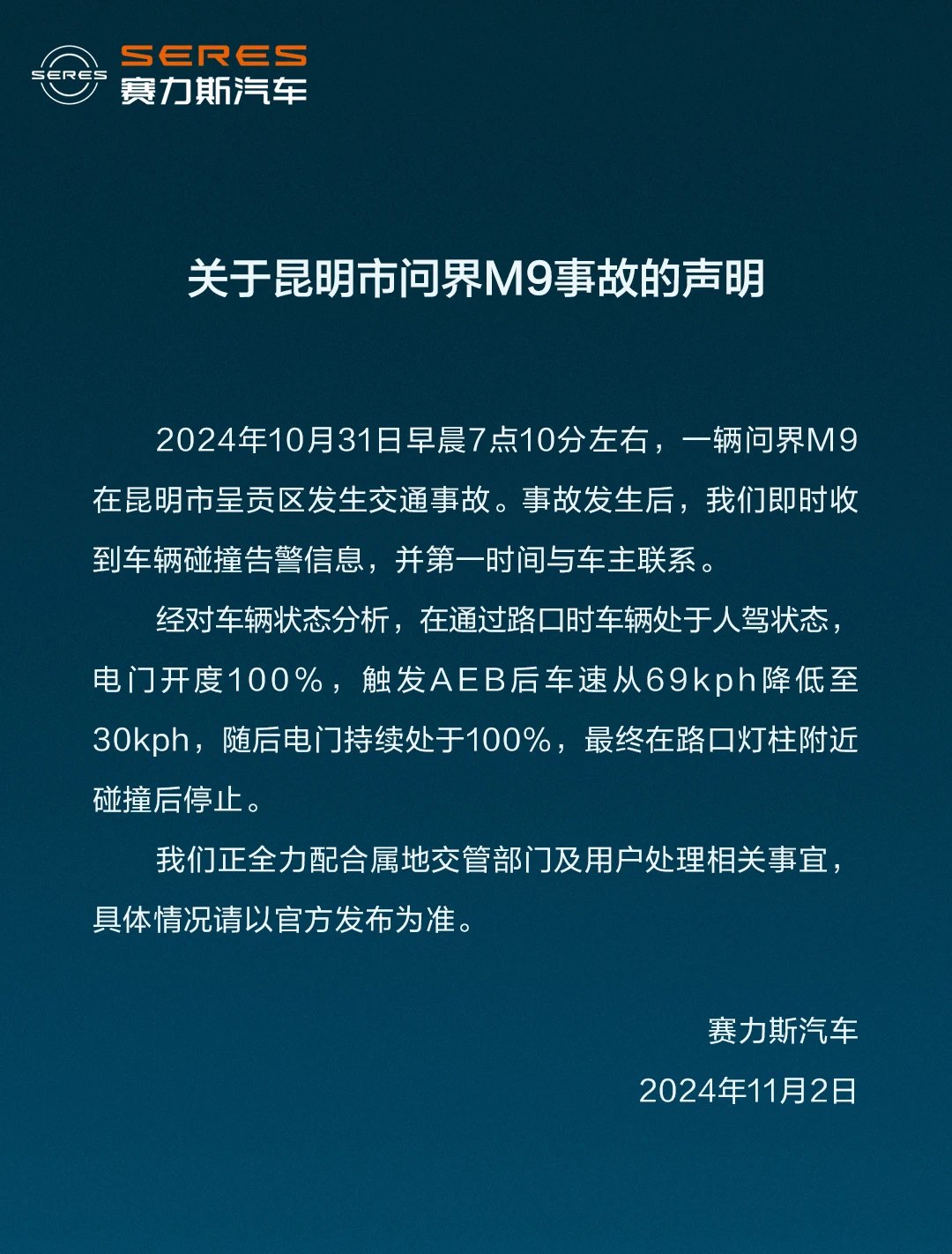 SERES
SERES
赛力斯汽车

关于昆明市问界M9事故的声明

2024年10月31日早晨7点10分左右，一辆问界M9在昆明市呈贡区发生交通事故。事故发生后，我们即时收到车辆碰撞告警信息，并第一时间与车主联系。

经对车辆状态分析，在通过路口时车辆处于人驾状态，电门开度100%，触发AEB后车速从69kph降低至30kph，随后电门持续处于100%，最终在路口灯柱附近碰撞后停止。

我们正全力配合属地交管部门及用户处理相关事宜，具体情况请以官方发布为准。

赛力斯汽车
2024年11月2日